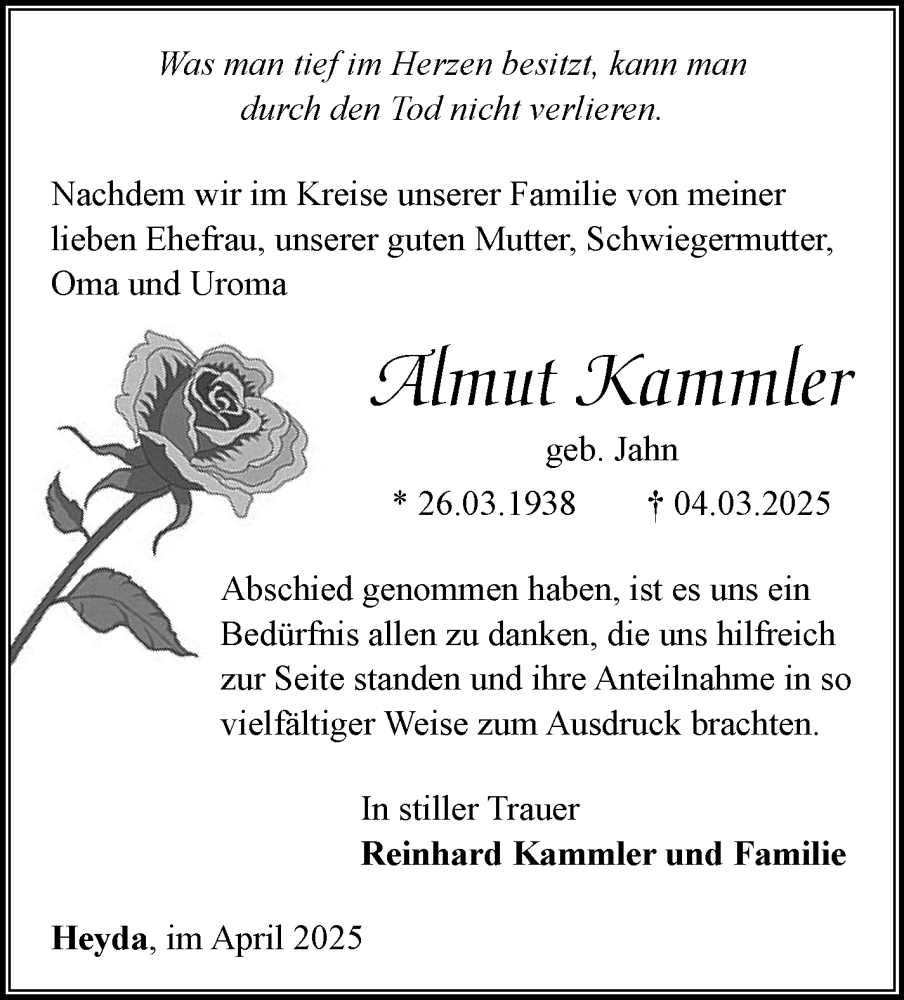 Was man tief im Herzen besitzt, kann man durch den Tod nicht verlieren.

Nachdem wir im Kreise unserer Familie von meiner lieben Ehefrau, unserer guten Mutter, Schwiegermutter, Oma und Uroma

Almut Kammler

geb. Jahn

* 26.03.1938 † 04.03.2025

Abschied genommen haben, ist es uns ein Bedürfnis allen zu danken, die uns hilfreich zur Seite standen und ihre Anteilnahme in so vielfältiger Weise zum Ausdruck brachten.

In stiller Trauer
Reinhard Kammler und Familie

Heyda, im April 2025